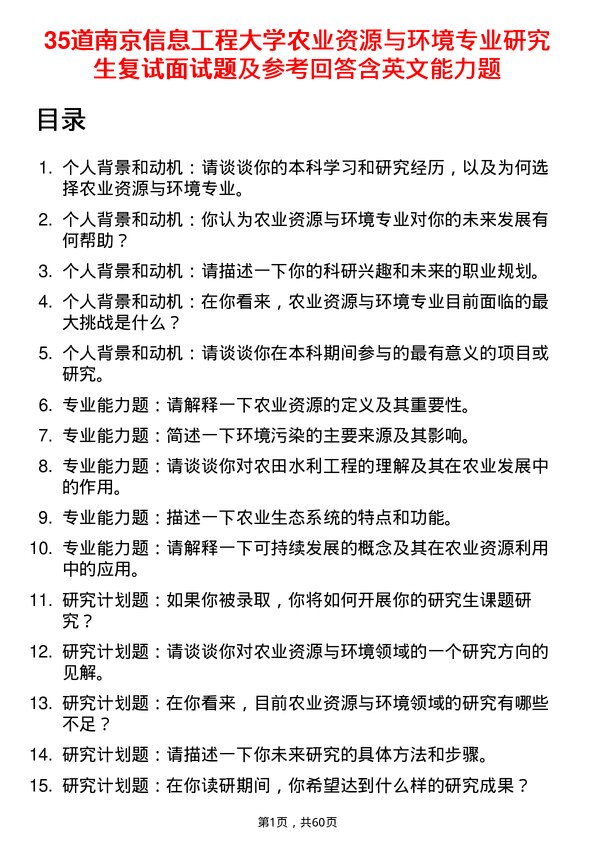 35道南京信息工程大学农业资源与环境专业研究生复试面试题及参考回答含英文能力题

目录

1. 个人背景和动机：请谈谈你的本科学习和研究经历，以及为何选择农业资源与环境专业。
2. 个人背景和动机：你认为农业资源与环境专业对你的未来发展有何帮助？
3. 个人背景和动机：请描述一下你的科研兴趣和未来的职业规划。
4. 个人背景和动机：在你看来，农业资源与环境专业目前面临的最大挑战是什么？
5. 个人背景和动机：请谈谈你在本科期间参与的最有意义的项目或研究。
6. 专业能力题：请解释一下农业资源的定义及其重要性。
7. 专业能力题：简述一下环境污染的主要来源及其影响。
8. 专业能力题：请谈谈你对农田水利工程的理解及其在农业发展中的作用。
9. 专业能力题：描述一下农业生态系统的特点和功能。
10. 专业能力题：请解释一下可持续发展的概念及其在农业资源利用中的应用。
11. 研究计划题：如果你被录取，你将如何开展你的研究生课题研究？
12. 研究计划题：请谈谈你对农业资源与环境领域的一个研究方向的见解。
13. 研究计划题：在你看来，目前农业资源与环境领域的研究有哪些不足？
14. 研究计划题：请描述一下你未来研究的具体方法和步骤。
15. 研究计划题：在你读研期间，你希望达到什么样的研究成果？

第1页，共60页